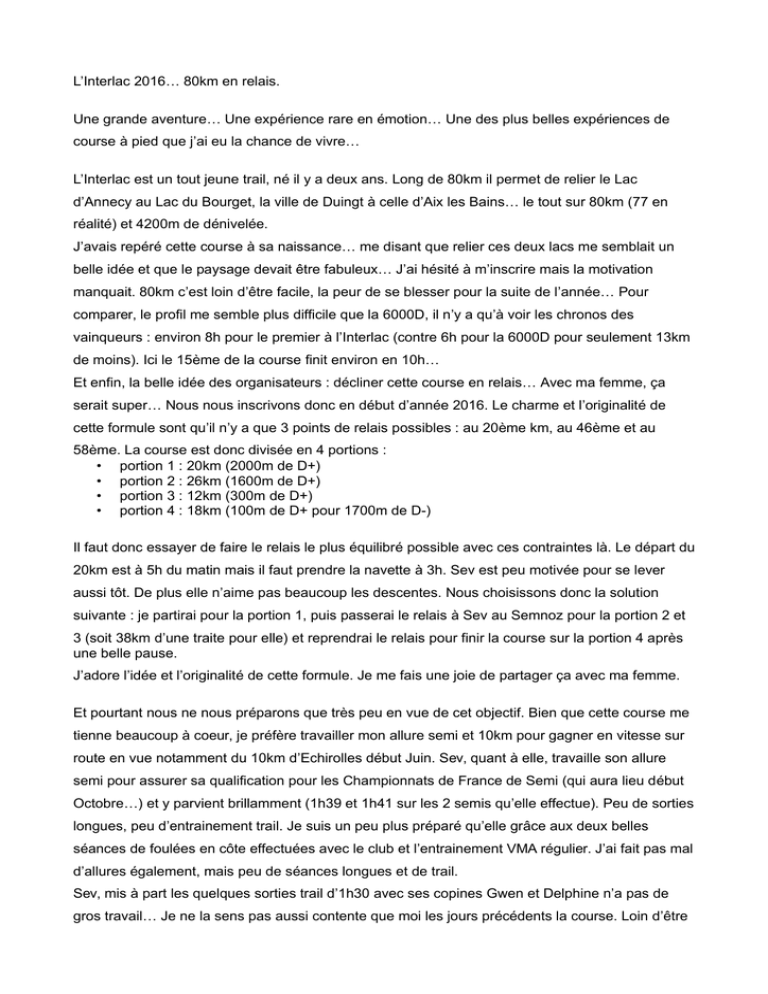 L'Interlac 2016… 80km en relais.

Une grande aventure… Une expérience rare en émotion… Une des plus belles expériences de course à pied que j'ai eu la chance de vivre…

L'Interlac est un tout jeune trail, né il y a deux ans. Long de 80km il permet de relier le Lac d'Annecy au Lac du Bourget, la ville de Duingt à celle d'Aix les Bains… le tout sur 80km (77 en réalité) et 4200m de dénivelée.
J'avais repéré cette course à sa naissance… me disant que relier ces deux lacs me semblait un belle idée et que le paysage devait être fabuleux… J'ai hésité à m'inscrire mais la motivation manquait. 80km c'est loin d'être facile, la peur de se blesser pour la suite de l'année… Pour comparer, le profil me semble plus difficile que la 6000D, il n'y a qu'à voir les chronos des vainqueurs : environ 8h pour le premier à l'Interlac (contre 6h pour la 6000D pour seulement 13km de moins). Ici le 15ème de la course finit environ en 10h…
Et enfin, la belle idée des organisateurs : décliner cette course en relais… Avec ma femme, ça serait super… Nous nous inscrivons donc en début d'année 2016. Le charme et l'originalité de cette formule sont qu'il n'y a que 3 points de relais possibles : au 20ème km, au 46ème et au 58ème. La course est donc divisée en 4 portions :
• portion 1 : 20km (2000m de D+)
• portion 2 : 26km (1600m de D+)
• portion 3 : 12km (300m de D+)
• portion 4 : 18km (100m de D+ pour 1700m de D-)

Il faut donc essayer de faire le relais le plus équilibré possible avec ces contraintes là. Le départ du 20km est à 5h du matin mais il faut prendre la navette à 3h. Sev est peu motivée pour se lever aussi tôt. De plus elle n'aime pas beaucoup les descentes. Nous choisissons donc la solution suivante : je partirai pour la portion 1, puis passerai le relais à Sev au Semnoz pour la portion 2 et 3 (soit 38km d'une traite pour elle) et reprendrai le relais pour finir la course sur la portion 4 après une belle pause.
J'adore l'idée et l'originalité de cette formule. Je me fais une joie de partager ça avec ma femme.

Et pourtant nous ne nous préparons que très peu en vue de cet objectif. Bien que cette course me tienne beaucoup à coeur, je préfère travailler mon allure semi et 10km pour gagner en vitesse sur route en vue notamment du 10km d'Echirolles début Juin. Sev, quant à elle, travaille son allure semi pour assurer sa qualification pour les Championnats de France de Semi (qui aura lieu début Octobre…) et y parvient brillamment (1h39 et 1h41 sur les 2 semis qu'elle effectue). Peu de sorties longues, peu d'entrainement trail. Je suis un peu plus préparé qu'elle grâce aux deux belles séances de foulées en côte effectuées avec le club et l'entrainement VMA régulier. J'ai fait pas mal d'allures également, mais peu de séances longues et de trail.
Sev, mis à part les quelques sorties trail d'1h30 avec ses copines Gwen et Delphine n'a pas de gros travail… Je ne la sens pas aussi contente que moi les jours précédents la course. Loin d'être